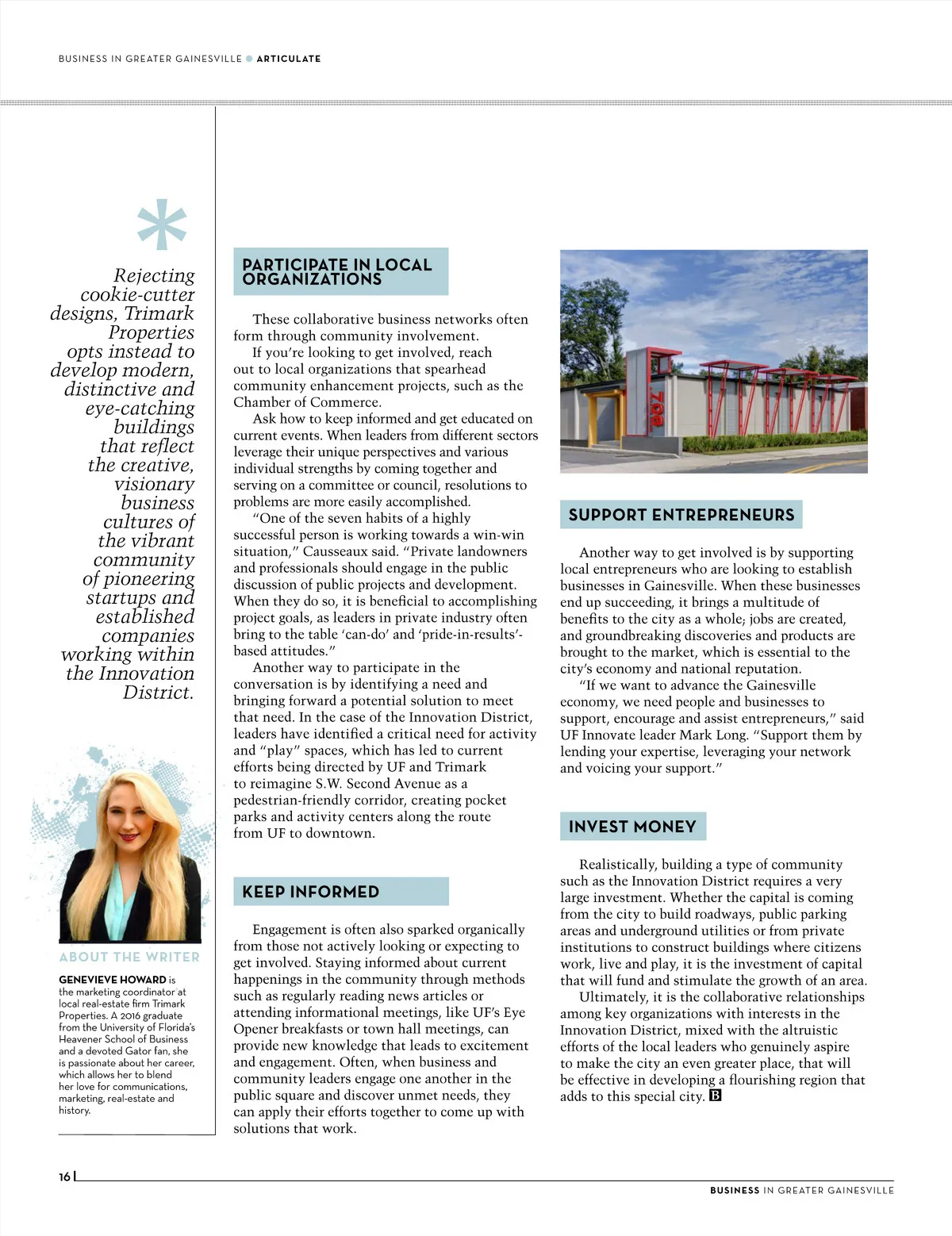 BUSINESS IN GREATER GAINESVILLE ● ARTICULATE

*

Rejecting cookie-cutter designs, Trimark Properties opts instead to develop modern, distinctive and eye-catching buildings that reflect the creative, visionary business cultures of the vibrant community of pioneering startups and established companies working within the Innovation District.

ABOUT THE WRITER

GENEVIEVE HOWARD is the marketing coordinator at local real-estate firm Trimark Properties. A 2016 graduate from the University of Florida's Heavener School of Business and a devoted Gator fan, she is passionate about her career, which allows her to blend her love for communications, marketing, real-estate and history.

PARTICIPATE IN LOCAL ORGANIZATIONS

These collaborative business networks often form through community involvement.

If you're looking to get involved, reach out to local organizations that spearhead community enhancement projects, such as the Chamber of Commerce.

Ask how to keep informed and get educated on current events. When leaders from different sectors leverage their unique perspectives and various individual strengths by coming together and serving on a committee or council, resolutions to problems are more easily accomplished.

"One of the seven habits of a highly successful person is working towards a win-win situation," Causseaux said. "Private landowners and professionals should engage in the public discussion of public projects and development. When they do so, it is beneficial to accomplishing project goals, as leaders in private industry often bring to the table 'can-do' and 'pride-in-results'-based attitudes."

Another way to participate in the conversation is by identifying a need and bringing forward a potential solution to meet that need. In the case of the Innovation District, leaders have identified a critical need for activity and "play" spaces, which has led to current efforts being directed by UF and Trimark to reimagine S.W. Second Avenue as a pedestrian-friendly corridor, creating pocket parks and activity centers along the route from UF to downtown.

KEEP INFORMED

Engagement is often also sparked organically from those not actively looking or expecting to get involved. Staying informed about current happenings in the community through methods such as regularly reading news articles or attending informational meetings, like UF's Eye Opener breakfasts or town hall meetings, can provide new knowledge that leads to excitement and engagement. Often, when business and community leaders engage one another in the public square and discover unmet needs, they can apply their efforts together to come up with solutions that work.

702

SUPPORT ENTREPRENEURS

Another way to get involved is by supporting local entrepreneurs who are looking to establish businesses in Gainesville. When these businesses end up succeeding, it brings a multitude of benefits to the city as a whole; jobs are created, and groundbreaking discoveries and products are brought to the market, which is essential to the city's economy and national reputation.

"If we want to advance the Gainesville economy, we need people and businesses to support, encourage and assist entrepreneurs," said UF Innovate leader Mark Long. "Support them by lending your expertise, leveraging your network and voicing your support."

INVEST MONEY

Realistically, building a type of community such as the Innovation District requires a very large investment. Whether the capital is coming from the city to build roadways, public parking areas and underground utilities or from private institutions to construct buildings where citizens work, live and play, it is the investment of capital that will fund and stimulate the growth of an area.

Ultimately, it is the collaborative relationships among key organizations with interests in the Innovation District, mixed with the altruistic efforts of the local leaders who genuinely aspire to make the city an even greater place, that will be effective in developing a flourishing region that adds to this special city. B

16

BUSINESS IN GREATER GAINESVILLE